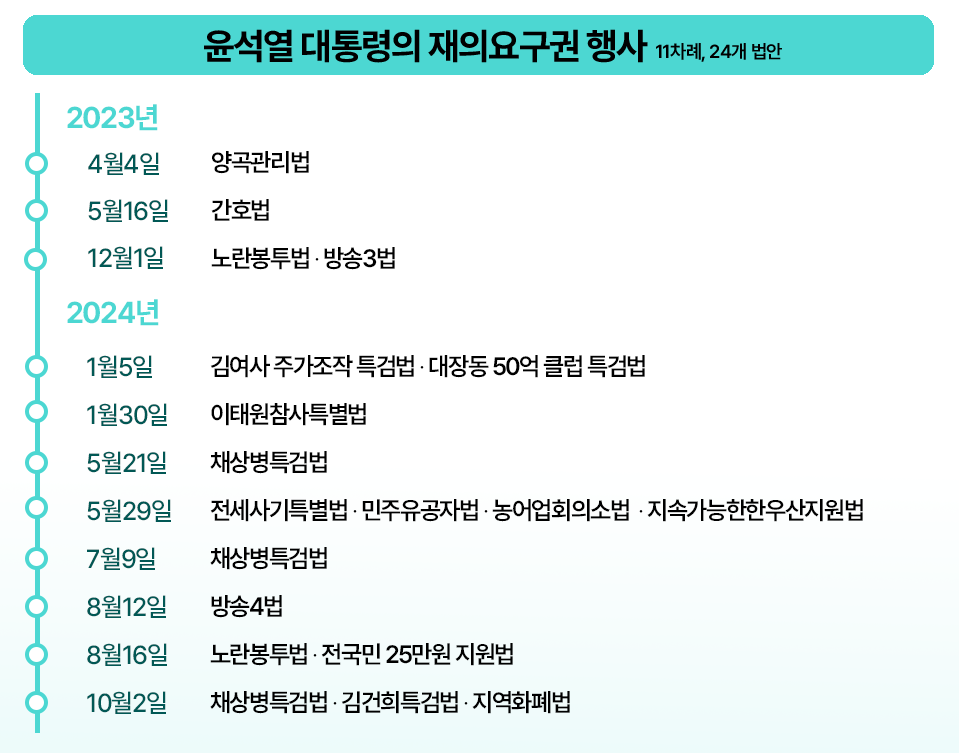 윤석열 대통령의 재의요구권 행사 11차례, 24개 법안

2023년

4월4일 양곡관리법

5월16일 간호법

12월1일 노란봉투법 · 방송3법

2024년

1월5일 김여사 주가조작 특검법 · 대장동 50억 클럽 특검법

1월30일 이태원참사특별법

5월21일 채상병특검법

5월29일 전세사기특별법 · 민주유공자법 · 농어업회의소법 · 지속가능한한우산지원법

7월9일 채상병특검법

8월12일 방송4법

8월16일 노란봉투법 · 전국민 25만원 지원법

10월2일 채상병특검법 · 김건희특검법 · 지역화폐법